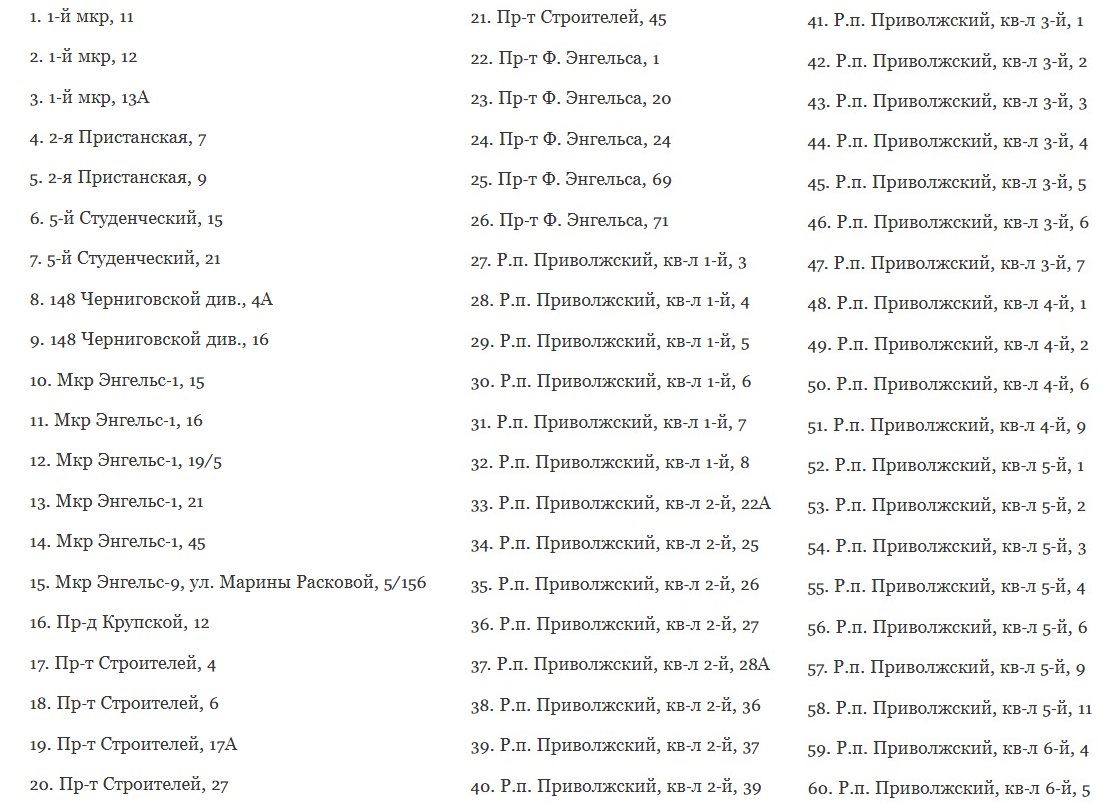 1. 1-й мкр, 11
2. 1-й мкр, 12
3. 1-й мкр, 13А
4. 2-я Пристанская, 7
5. 2-я Пристанская, 9
6. 5-й Студенческий, 15
7. 5-й Студенческий, 21
8. 148 Черниговской див., 4А
9. 148 Черниговской див., 16
10. Мкр Энгельс-1, 15
11. Мкр Энгельс-1, 16
12. Мкр Энгельс-1, 19/5
13. Мкр Энгельс-1, 21
14. Мкр Энгельс-1, 45
15. Мкр Энгельс-9, ул. Марины Расковой, 5/156
16. Пр-д Крупской, 12
17. Пр-т Строителей, 4
18. Пр-т Строителей, 6
19. Пр-т Строителей, 17А
20. Пр-т Строителей, 27

21. Пр-т Строителей, 45
22. Пр-т Ф. Энгельса, 1
23. Пр-т Ф. Энгельса, 20
24. Пр-т Ф. Энгельса, 24
25. Пр-т Ф. Энгельса, 69
26. Пр-т Ф. Энгельса, 71
27. Р.п. Приволжский, кв-л 1-й, 3
28. Р.п. Приволжский, кв-л 1-й, 4
29. Р.п. Приволжский, кв-л 1-й, 5
30. Р.п. Приволжский, кв-л 1-й, 6
31. Р.п. Приволжский, кв-л 1-й, 7
32. Р.п. Приволжский, кв-л 1-й, 8
33. Р.п. Приволжский, кв-л 2-й, 22А
34. Р.п. Приволжский, кв-л 2-й, 25
35. Р.п. Приволжский, кв-л 2-й, 26
36. Р.п. Приволжский, кв-л 2-й, 27
37. Р.п. Приволжский, кв-л 2-й, 28А
38. Р.п. Приволжский, кв-л 2-й, 36
39. Р.п. Приволжский, кв-л 2-й, 37
40. Р.п. Приволжский, кв-л 2-й, 39

41. Р.п. Приволжский, кв-л 3-й, 1
42. Р.п. Приволжский, кв-л 3-й, 2
43. Р.п. Приволжский, кв-л 3-й, 3
44. Р.п. Приволжский, кв-л 3-й, 4
45. Р.п. Приволжский, кв-л 3-й, 5
46. Р.п. Приволжский, кв-л 3-й, 6
47. Р.п. Приволжский, кв-л 3-й, 7
48. Р.п. Приволжский, кв-л 4-й, 1
49. Р.п. Приволжский, кв-л 4-й, 2
50. Р.п. Приволжский, кв-л 4-й, 6
51. Р.п. Приволжский, кв-л 4-й, 9
52. Р.п. Приволжский, кв-л 5-й, 1
53. Р.п. Приволжский, кв-л 5-й, 2
54. Р.п. Приволжский, кв-л 5-й, 3
55. Р.п. Приволжский, кв-л 5-й, 4
56. Р.п. Приволжский, кв-л 5-й, 6
57. Р.п. Приволжский, кв-л 5-й, 9
58. Р.п. Приволжский, кв-л 5-й, 11
59. Р.п. Приволжский, кв-л 6-й, 4
60. Р.п. Приволжский, кв-л 6-й, 5